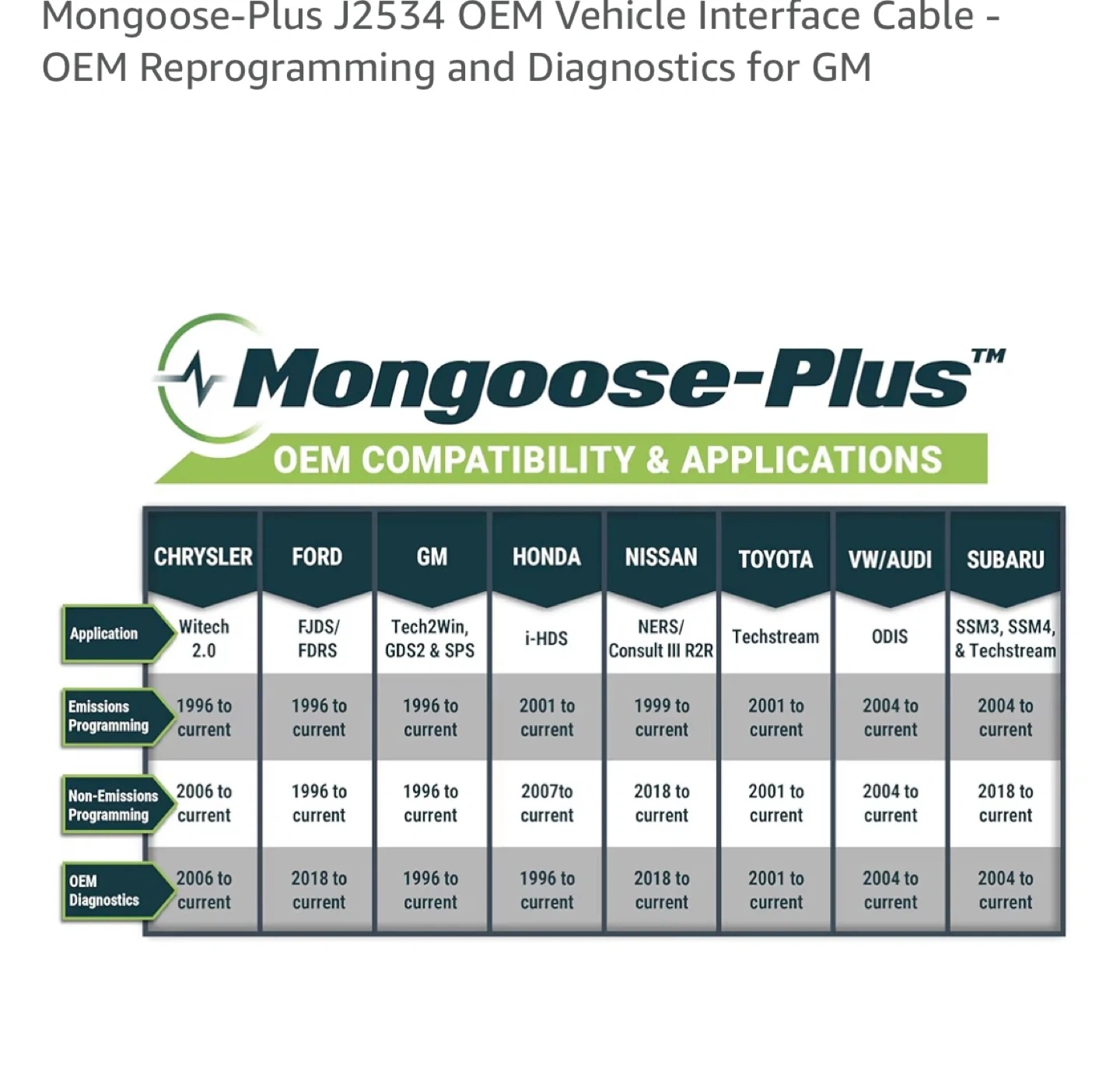 Mongoose-Plus J2534 OEM Vehicle Interface Cable - OEM Reprogramming and Diagnostics for GM

Mongoose-Plus™

OEM COMPATIBILITY & APPLICATIONS

| | CHRYSLER | FORD | GM | HONDA | NISSAN | TOYOTA | VW/AUDI | SUBARU |
|---|---|---|---|---|---|---|---|---|
| Application | Witech 2.0 | FJDS/ FDRS | Tech2Win, GDS2 & SPS | i-HDS | NERS/ Consult III R2R | Techstream | ODIS | SSM3, SSM4, & Techstream |
| Emissions Programming | 1996 to current | 1996 to current | 1996 to current | 2001 to current | 1999 to current | 2001 to current | 2004 to current | 2004 to current |
| Non-Emissions Programming | 2006 to current | 1996 to current | 1996 to current | 2007to current | 2018 to current | 2001 to current | 2004 to current | 2018 to current |
| OEM Diagnostics | 2006 to current | 2018 to current | 1996 to current | 1996 to current | 2018 to current | 2001 to current | 2004 to current | 2004 to current |